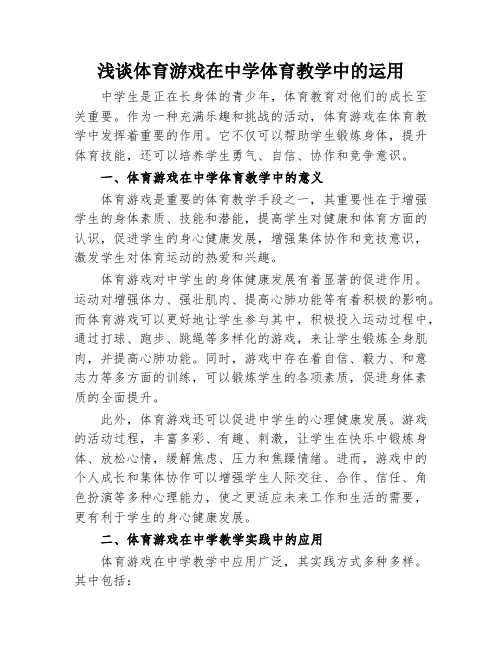 浅谈体育游戏在中学体育教学中的运用

中学生是正在长身体的青少年，体育教育对他们的成长至关重要。作为一种充满乐趣和挑战的活动，体育游戏在体育教学中发挥着重要的作用。它不仅可以帮助学生锻炼身体，提升体育技能，还可以培养学生勇气、自信、协作和竞争意识。

一、体育游戏在中学体育教学中的意义

体育游戏是重要的体育教学手段之一，其重要性在于增强学生的身体素质、技能和潜能，提高学生对健康和体育方面的认识，促进学生的身心健康发展，增强集体协作和竞技意识，激发学生对体育运动的热爱和兴趣。

体育游戏对中学生的身体健康发展有着显著的促进作用。运动对增强体力、强壮肌肉、提高心肺功能等有着积极的影响。而体育游戏可以更好地让学生参与其中，积极投入运动过程中，通过打球、跑步、跳绳等多样化的游戏，来让学生锻炼全身肌肉，并提高心肺功能。同时，游戏中存在着自信、毅力、和意志力等多方面的训练，可以锻炼学生的各项素质，促进身体素质的全面提升。

此外，体育游戏还可以促进中学生的心理健康发展。游戏的活动过程，丰富多彩、有趣、刺激，让学生在快乐中锻炼身体、放松心情，缓解焦虑、压力和焦躁情绪。进而，游戏中的个人成长和集体协作可以增强学生人际交往、合作、信任、角色扮演等多种心理能力，使之更适应未来工作和生活的需要，更有利于学生的身心健康发展。

二、体育游戏在中学教学实践中的应用

体育游戏在中学教学中应用广泛，其实践方式多种多样。其中包括：